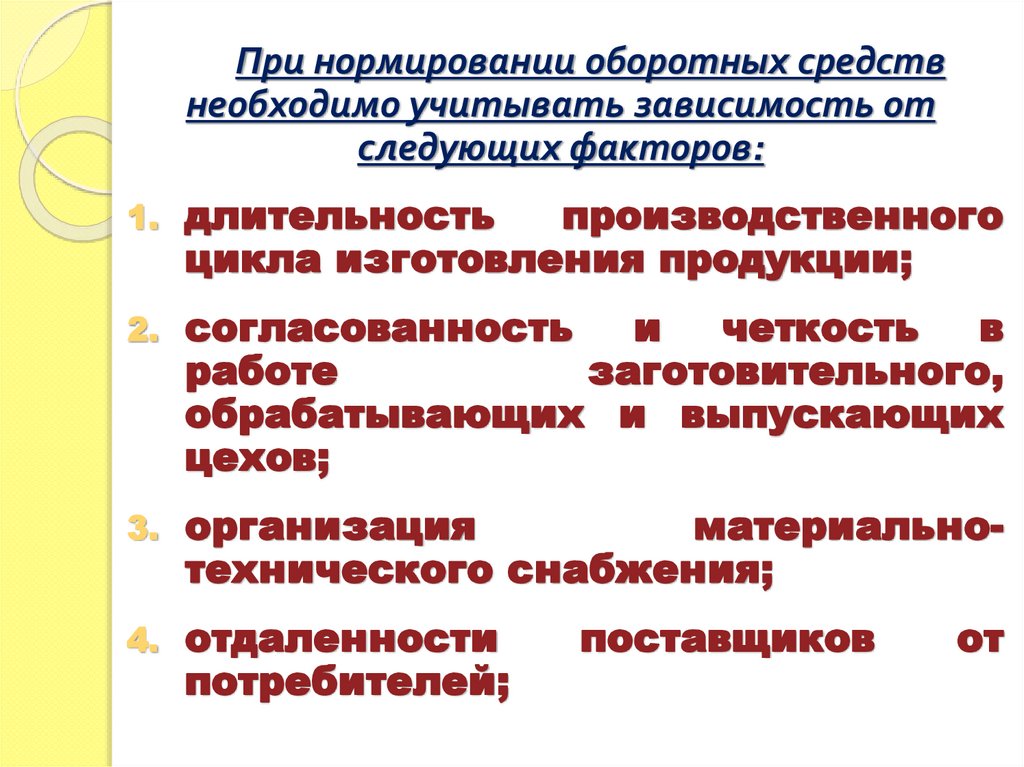 При нормировании оборотных средств необходимо учитывать зависимость от следующих факторов:

1. длительность производственного цикла изготовления продукции;
2. согласованность и четкость в работе заготовительного, обрабатывающих и выпускающих цехов;
3. организация материально-технического снабжения;
4. отдаленности поставщиков от потребителей;